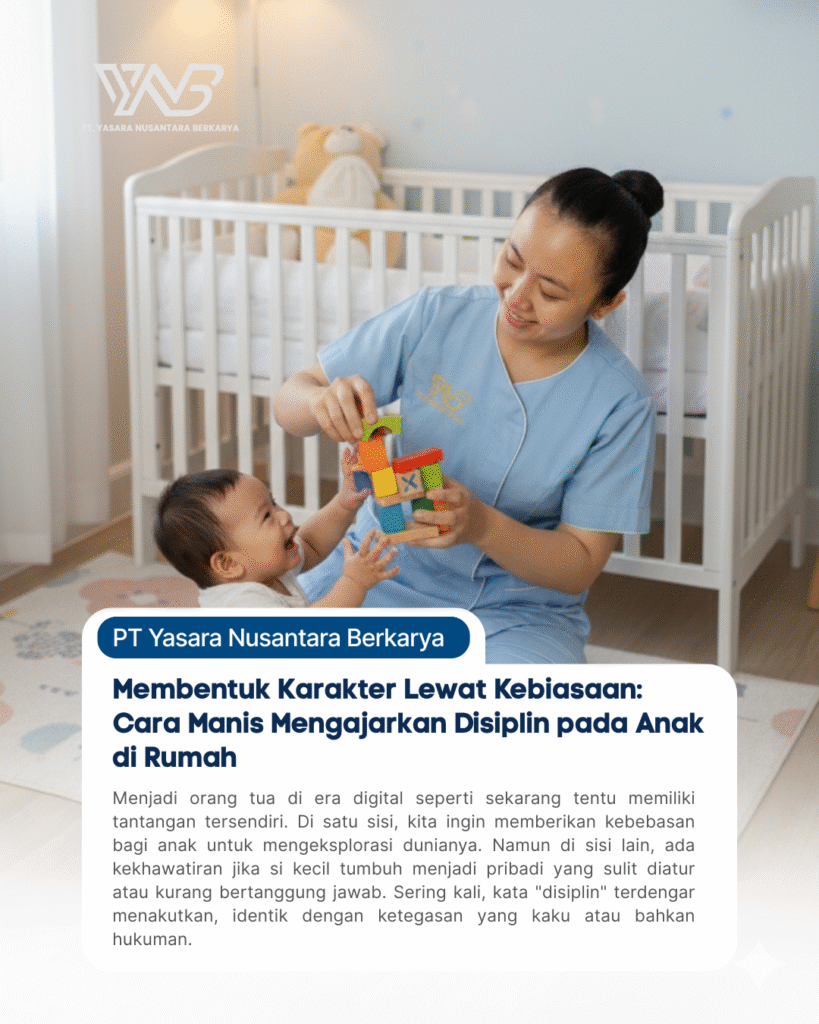 PT. YASARA NUSANTARA BERKARYA

PT Yasara Nusantara Berkarya

Membentuk Karakter Lewat Kebiasaan: Cara Manis Mengajarkan Disiplin pada Anak di Rumah

Menjadi orang tua di era digital seperti sekarang tentu memiliki tantangan tersendiri. Di satu sisi, kita ingin memberikan kebebasan bagi anak untuk mengeksplorasi dunianya. Namun di sisi lain, ada kekhawatiran jika si kecil tumbuh menjadi pribadi yang sulit diatur atau kurang bertanggung jawab. Sering kali, kata "disiplin" terdengar menakutkan, identik dengan ketegasan yang kaku atau bahkan hukuman.